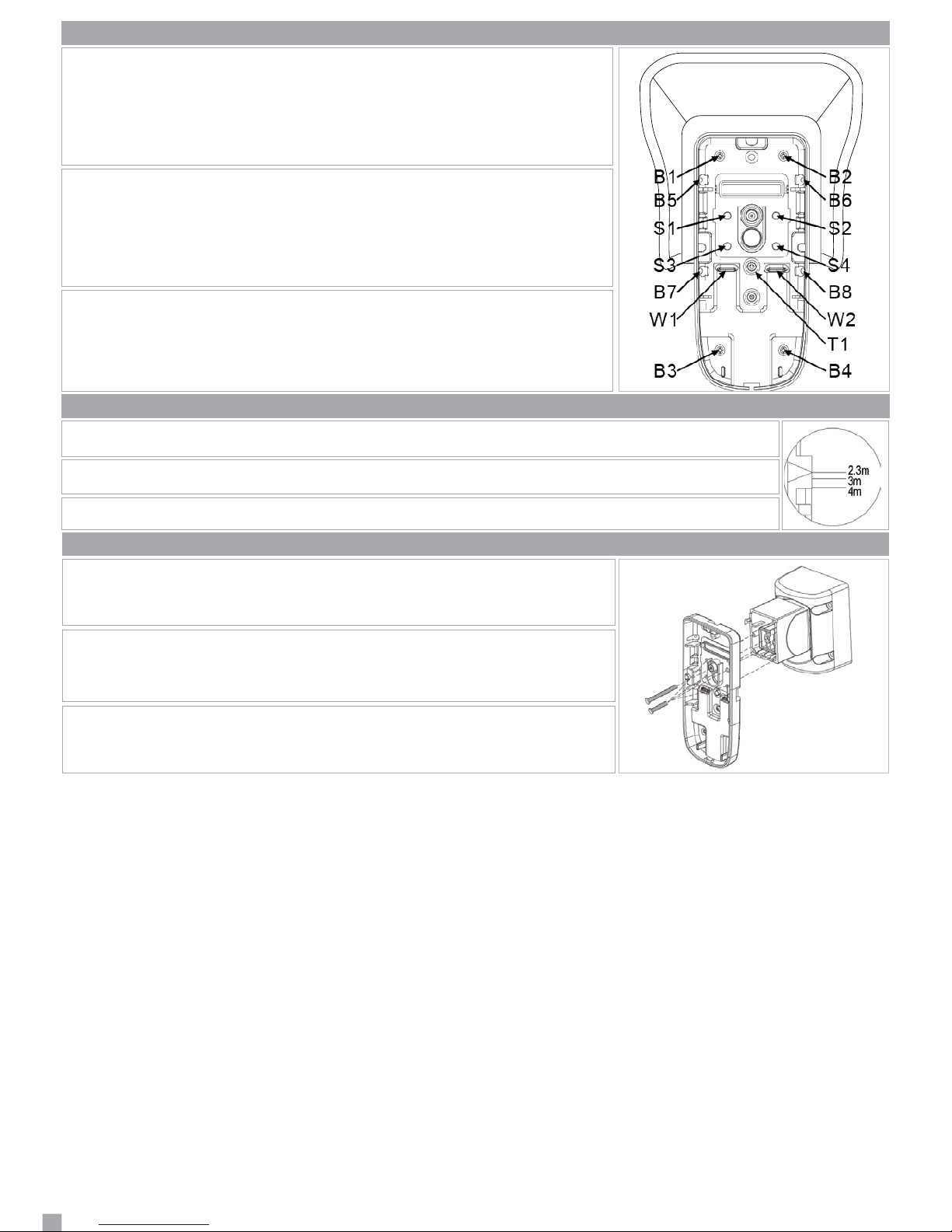 B1
B2
B5
B6
S1
S2
S3
S4
B7
B8
W1
W2
T1
B3
B4

2.3m
3m
4m